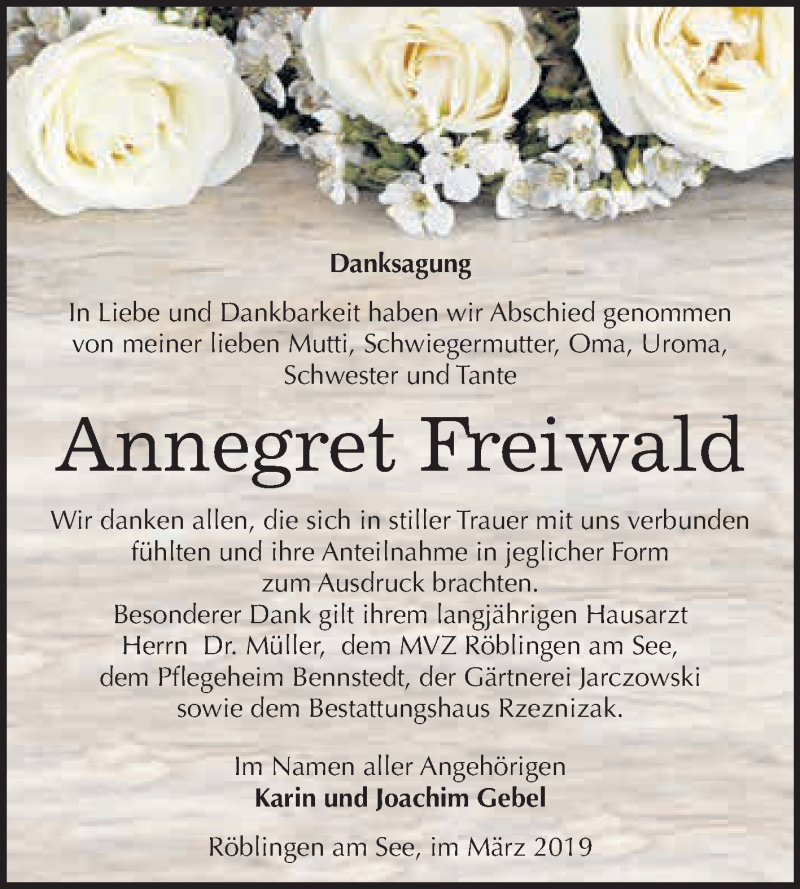 Danksagung

In Liebe und Dankbarkeit haben wir Abschied genommen von meiner lieben Mutti, Schwiegermutter, Oma, Uroma, Schwester und Tante

Annegret Freiwald

Wir danken allen, die sich in stiller Trauer mit uns verbunden fühlten und ihre Anteilnahme in jeglicher Form zum Ausdruck brachten.
Besonderer Dank gilt ihrem langjährigen Hausarzt Herrn Dr. Müller, dem MVZ Röblingen am See, dem Pflegeheim Bennstedt, der Gärtnerei Jarczowski sowie dem Bestattungshaus Rzeznizak.

Im Namen aller Angehörigen
Karin und Joachim Gebel

Röblingen am See, im März 2019